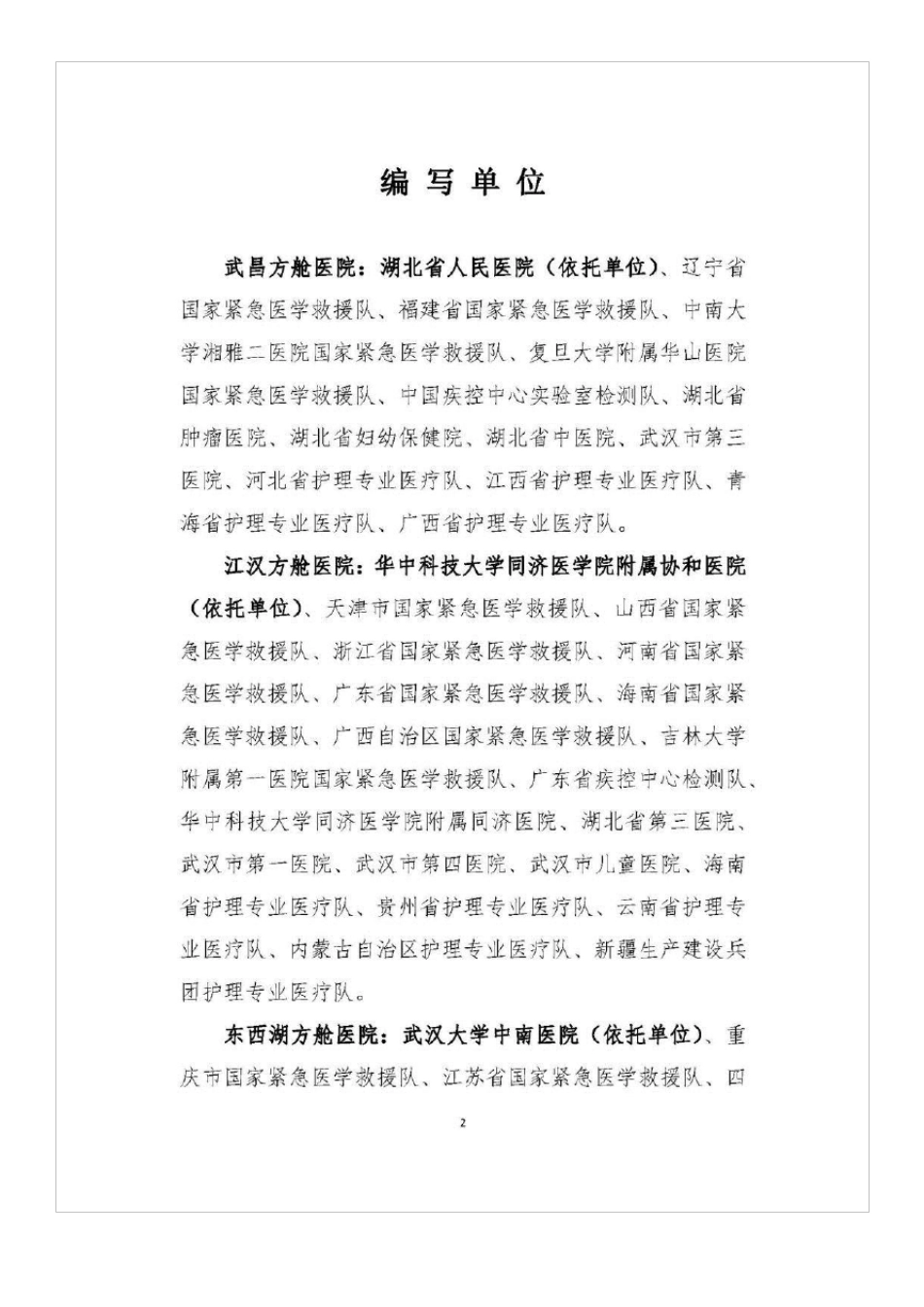 编写单位

武昌方舱医院：湖北省人民医院（依托单位）、辽宁省国家紧急医学救援队、福建省国家紧急医学救援队、中南大学湘雅二医院国家紧急医学救援队、复旦大学附属华山医院国家紧急医学救援队、中国疾控中心实验室检测队、湖北省肿瘤医院、湖北省妇幼保健院、湖北省中医院、武汉市第三医院、河北省护理专业医疗队、江西省护理专业医疗队、青海省护理专业医疗队、广西省护理专业医疗队。

江汉方舱医院：华中科技大学同济医学院附属协和医院（依托单位）、天津市国家紧急医学救援队、山西省国家紧急医学救援队、浙江省国家紧急医学救援队、河南省国家紧急医学救援队、广东省国家紧急医学救援队、海南省国家紧急医学救援队、广西自治区国家紧急医学救援队、吉林大学附属第一医院国家紧急医学救援队、广东省疾控中心检测队、华中科技大学同济医学院附属同济医院、湖北省第三医院、武汉市第一医院、武汉市第四医院、武汉市儿童医院、海南省护理专业医疗队、贵州省护理专业医疗队、云南省护理专业医疗队、内蒙古自治区护理专业医疗队、新疆生产建设兵团护理专业医疗队。

东西湖方舱医院：武汉大学中南医院（依托单位）、重庆市国家紧急医学救援队、江苏省国家紧急医学救援队、四

2